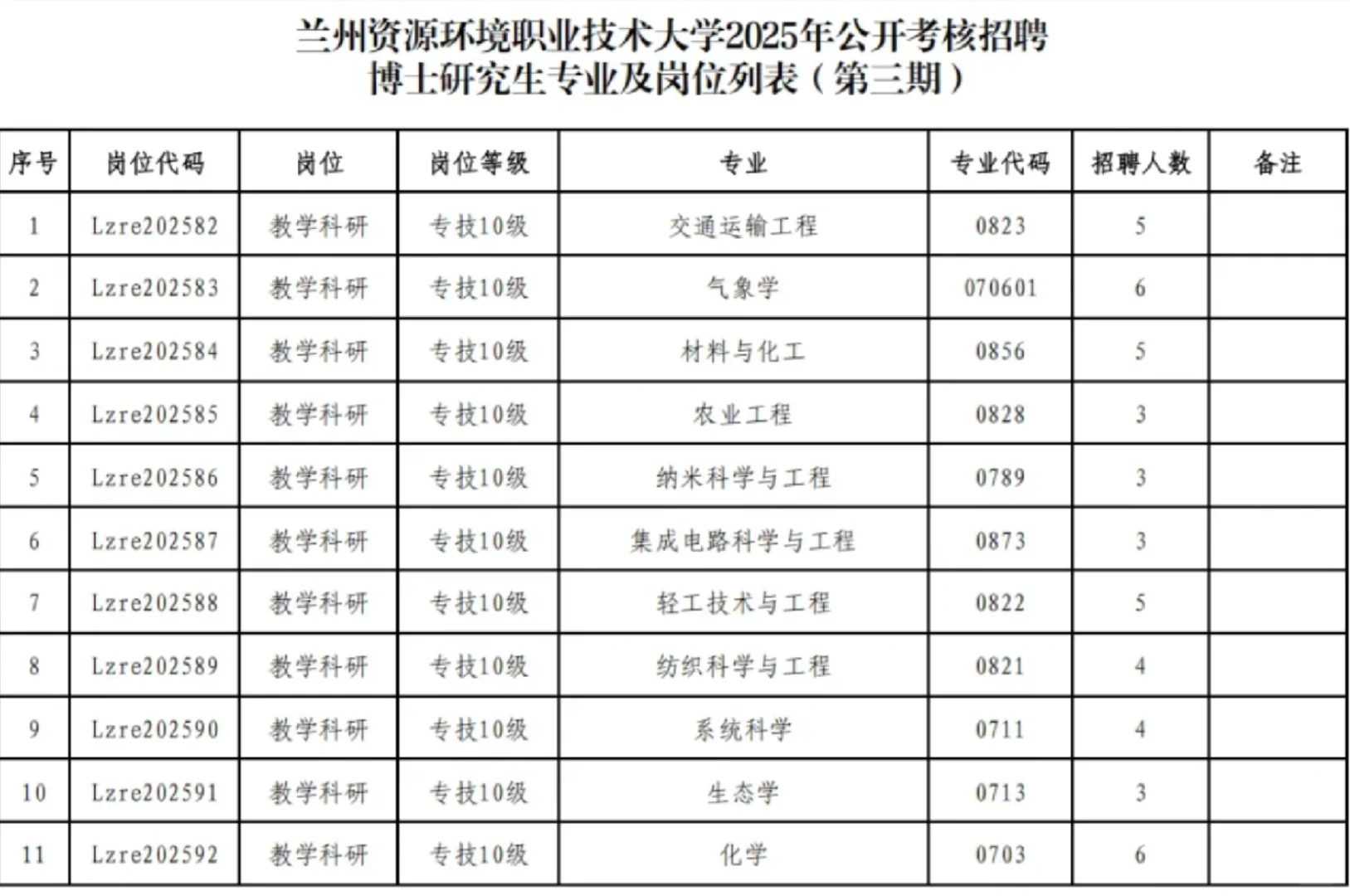 兰州资源环境职业技术大学2025年公开考核招聘
博士研究生专业及岗位列表（第三期）

| 序号 | 岗位代码 | 岗位 | 岗位等级 | 专业 | 专业代码 | 招聘人数 | 备注 |
|---|---|---|---|---|---|---|---|
| 1 | Lzre202582 | 教学科研 | 专技10级 | 交通运输工程 | 0823 | 5 | |
| 2 | Lzre202583 | 教学科研 | 专技10级 | 气象学 | 070601 | 6 | |
| 3 | Lzre202584 | 教学科研 | 专技10级 | 材料与化工 | 0856 | 5 | |
| 4 | Lzre202585 | 教学科研 | 专技10级 | 农业工程 | 0828 | 3 | |
| 5 | Lzre202586 | 教学科研 | 专技10级 | 纳米科学与工程 | 0789 | 3 | |
| 6 | Lzre202587 | 教学科研 | 专技10级 | 集成电路科学与工程 | 0873 | 3 | |
| 7 | Lzre202588 | 教学科研 | 专技10级 | 轻工技术与工程 | 0822 | 5 | |
| 8 | Lzre202589 | 教学科研 | 专技10级 | 纺织科学与工程 | 0821 | 4 | |
| 9 | Lzre202590 | 教学科研 | 专技10级 | 系统科学 | 0711 | 4 | |
| 10 | Lzre202591 | 教学科研 | 专技10级 | 生态学 | 0713 | 3 | |
| 11 | Lzre202592 | 教学科研 | 专技10级 | 化学 | 0703 | 6 | |